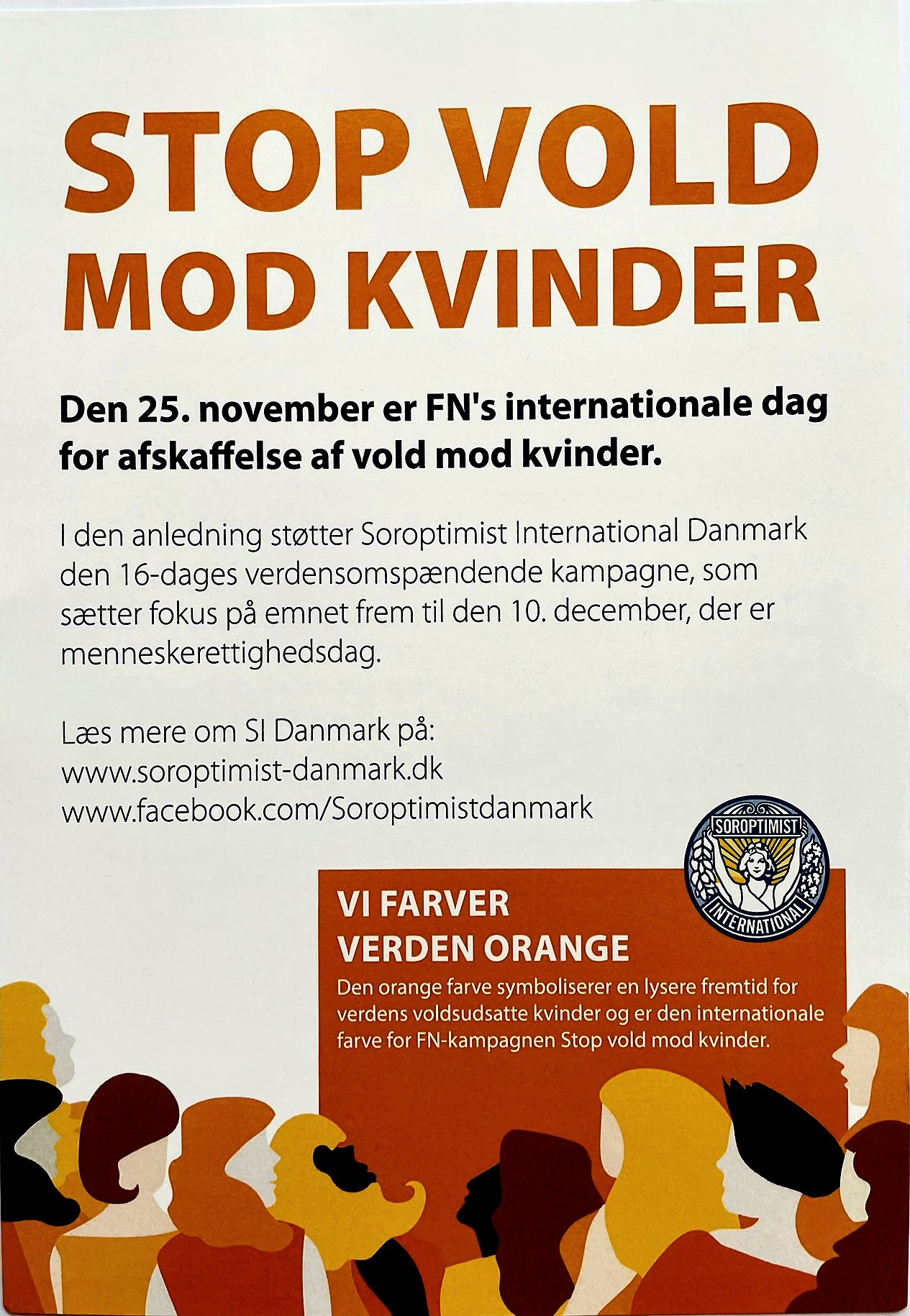 STOP VOLD MOD KVINDER

Den 25. november er FN's internationale dag for afskaffelse af vold mod kvinder.

I den anledning støtter Soroptimist International Danmark den 16-dages verdensomspændende kampagne, som sætter fokus på emnet frem til den 10. december, der er menneskerettighedsdag.

Læs mere om SI Danmark på:
www.soroptimist-danmark.dk
www.facebook.com/Soroptimistdanmark

SOROPTIMIST INTERNATIONAL

VI FARVER VERDEN ORANGE

Den orange farve symboliserer en lysere fremtid for verdens voldsudsatte kvinder og er den internationale farve for FN-kampagnen Stop vold mod kvinder.